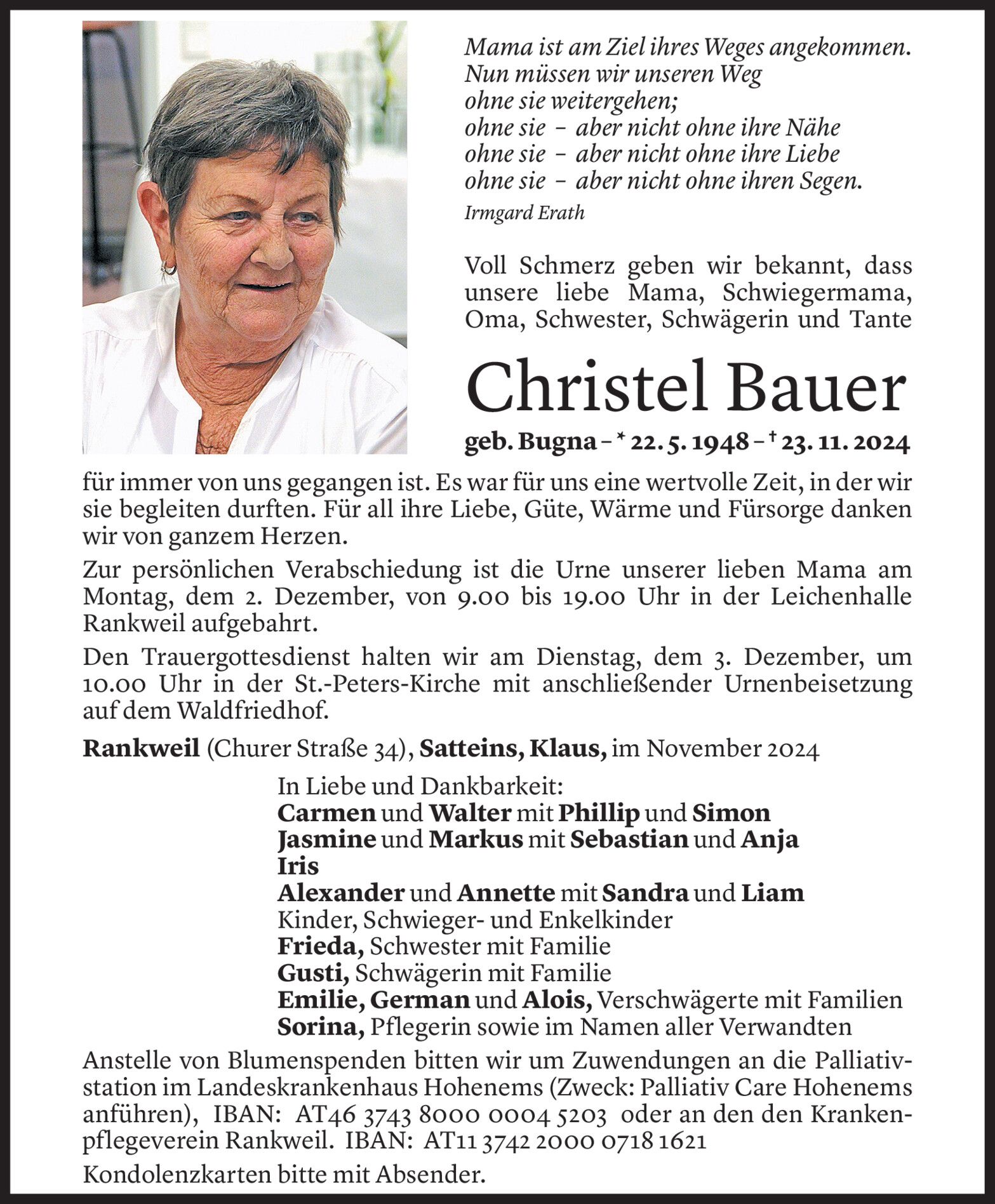 Mama ist am Ziel ihres Weges angekommen.
Nun müssen wir unseren Weg
ohne sie weitergehen;
ohne sie – aber nicht ohne ihre Nähe
ohne sie – aber nicht ohne ihre Liebe
ohne sie – aber nicht ohne ihren Segen.

Irmgard Erath

Voll Schmerz geben wir bekannt, dass unsere liebe Mama, Schwiegermama, Oma, Schwester, Schwägerin und Tante

Christel Bauer

geb. Bugna – * 22. 5. 1948 – † 23. 11. 2024

für immer von uns gegangen ist. Es war für uns eine wertvolle Zeit, in der wir sie begleiten durften. Für all ihre Liebe, Güte, Wärme und Fürsorge danken wir von ganzem Herzen.

Zur persönlichen Verabschiedung ist die Urne unserer lieben Mama am Montag, dem 2. Dezember, von 9.00 bis 19.00 Uhr in der Leichenhalle Rankweil aufgebahrt.

Den Trauergottesdienst halten wir am Dienstag, dem 3. Dezember, um 10.00 Uhr in der St.-Peters-Kirche mit anschließender Urnenbeisetzung auf dem Waldfriedhof.

Rankweil (Churer Straße 34), Satteins, Klaus, im November 2024

In Liebe und Dankbarkeit:
Carmen und Walter mit Phillip und Simon
Jasmine und Markus mit Sebastian und Anja
Iris
Alexander und Annette mit Sandra und Liam
Kinder, Schwieger- und Enkelkinder
Frieda, Schwester mit Familie
Gusti, Schwägerin mit Familie
Emilie, German und Alois, Verschwägerte mit Familien
Sorina, Pflegerin sowie im Namen aller Verwandten

Anstelle von Blumenspenden bitten wir um Zuwendungen an die Palliativstation im Landeskrankenhaus Hohenems (Zweck: Palliativ Care Hohenems anführen), IBAN: AT46 3743 8000 0004 5203 oder an den den Krankenpflegeverein Rankweil. IBAN: AT11 3742 2000 0718 1621

Kondolenzkarten bitte mit Absender.